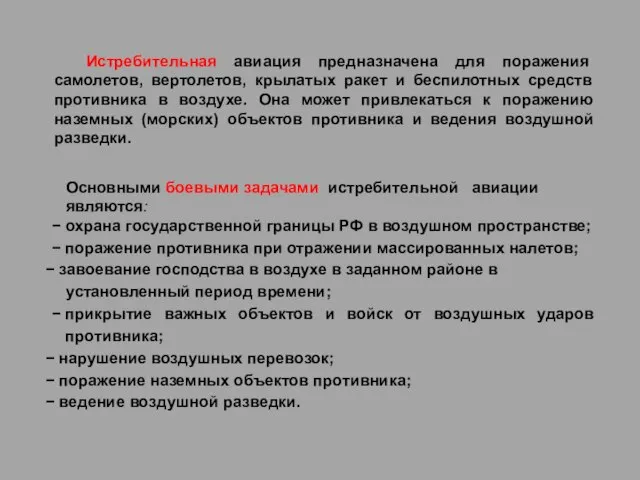 Истребительная авиация предназначена для поражения самолетов, вертолетов, крылатых ракет и беспилотных средств противника в воздухе. Она может привлекаться к поражению наземных (морских) объектов противника и ведения воздушной разведки.

Основными боевыми задачами истребительной авиации являются:
− охрана государственной границы РФ в воздушном пространстве;
− поражение противника при отражении массированных налетов;
− завоевание господства в воздухе в заданном районе в установленный период времени;
− прикрытие важных объектов и войск от воздушных ударов противника;
− нарушение воздушных перевозок;
− поражение наземных объектов противника;
− ведение воздушной разведки.